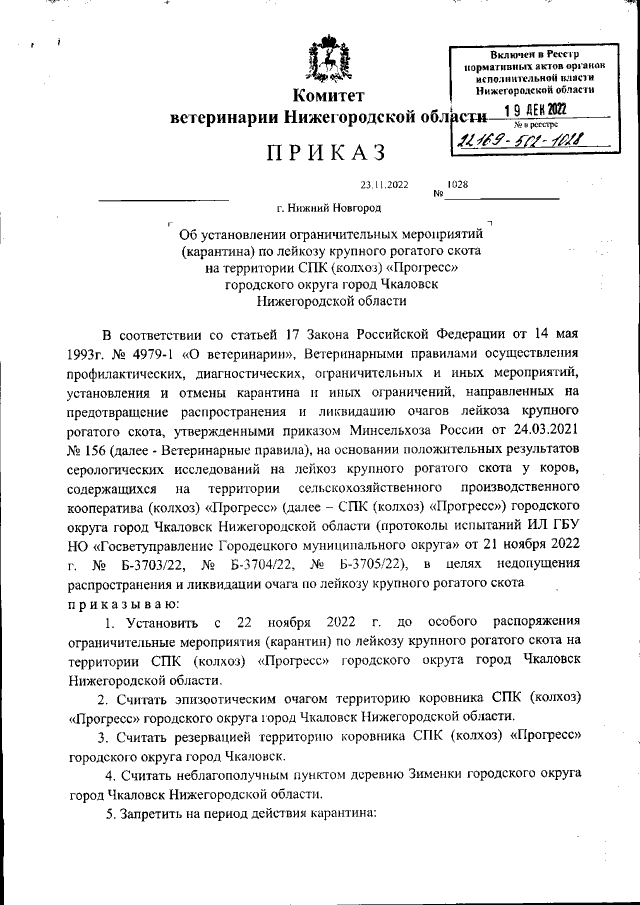 Включен в Реестр нормативных актов органов исполнительной власти Нижегородской области
19 ДЕК 2022
№ в реестре
22169-502-1028

Комитет
ветеринарии Нижегородской области

ПРИКАЗ

23.11.2022 № 1028

г. Нижний Новгород

Об установлении ограничительных мероприятий (карантина) по лейкозу крупного рогатого скота на территории СПК (колхоз) «Прогресс» городского округа город Чкаловск Нижегородской области

В соответствии со статьей 17 Закона Российской Федерации от 14 мая 1993г. № 4979-1 «О ветеринарии», Ветеринарными правилами осуществления профилактических, диагностических, ограничительных и иных мероприятий, установления и отмены карантина и иных ограничений, направленных на предотвращение распространения и ликвидацию очагов лейкоза крупного рогатого скота, утвержденными приказом Минсельхоза России от 24.03.2021 № 156 (далее - Ветеринарные правила), на основании положительных результатов серологических исследований на лейкоз крупного рогатого скота у коров, содержащихся на территории сельскохозяйственного производственного кооператива (колхоз) «Прогресс» (далее – СПК (колхоз) «Прогресс») городского округа город Чкаловск Нижегородской области (протоколы испытаний ИЛ ГБУ НО «Госветуправление Городецкого муниципального округа» от 21 ноября 2022 г. № Б-3703/22, № Б-3704/22, № Б-3705/22), в целях недопущения распространения и ликвидации очага по лейкозу крупного рогатого скота
приказываю:

1. Установить с 22 ноября 2022 г. до особого распоряжения ограничительные мероприятия (карантин) по лейкозу крупного рогатого скота на территории СПК (колхоз) «Прогресс» городского округа город Чкаловск Нижегородской области.

2. Считать эпизоотическим очагом территорию коровника СПК (колхоз) «Прогресс» городского округа город Чкаловск Нижегородской области.

3. Считать резервацией территорию коровника СПК (колхоз) «Прогресс» городского округа город Чкаловск.

4. Считать неблагополучным пунктом деревню Зименки городского округа город Чкаловск Нижегородской области.

5. Запретить на период действия карантина: